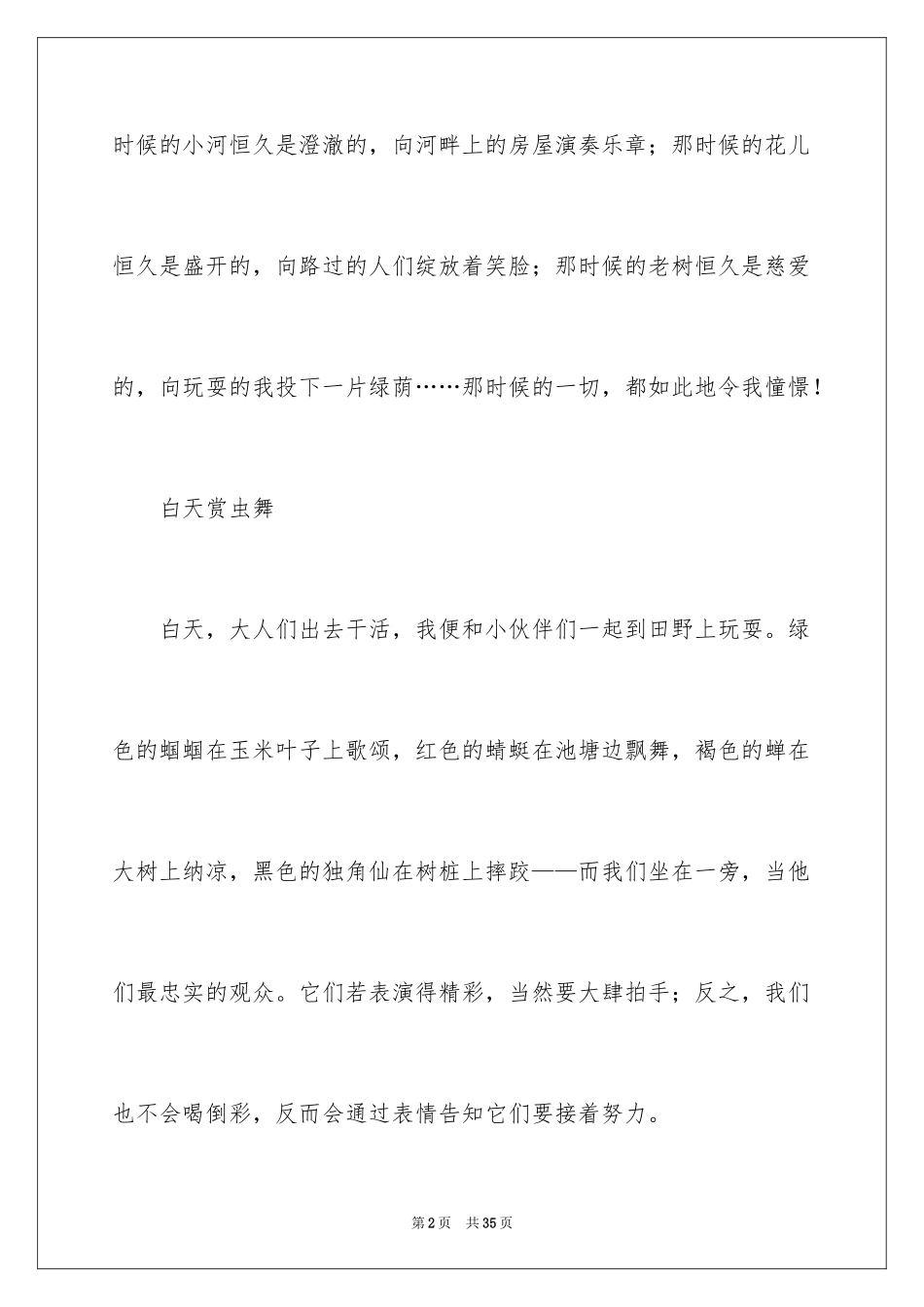 时候的小河恒久是澄澈的，向河畔上的房屋演奏乐章；那时候的花儿恒久是盛开的，向路过的人们绽放着笑脸；那时候的老树恒久是慈爱的，向玩耍的我投下一片绿荫……那时候的一切，都如此地令我憧憬！

白天赏虫舞

白天，大人们出去干活，我便和小伙伴们一起到田野上玩耍。绿色的蝈蝈在玉米叶子上歌颂，红色的蜻蜓在池塘边飘舞，褐色的蝉在大树上纳凉，黑色的独角仙在树桩上摔跤——而我们坐在一旁，当他们最忠实的观众。它们若表演得精彩，当然要大肆拍手；反之，我们也不会喝倒彩，反而会通过表情告知它们要接着努力。

第2页 共35页